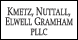 KMETZ, NUTTALL, ELWELL GRAMHAM PLLC